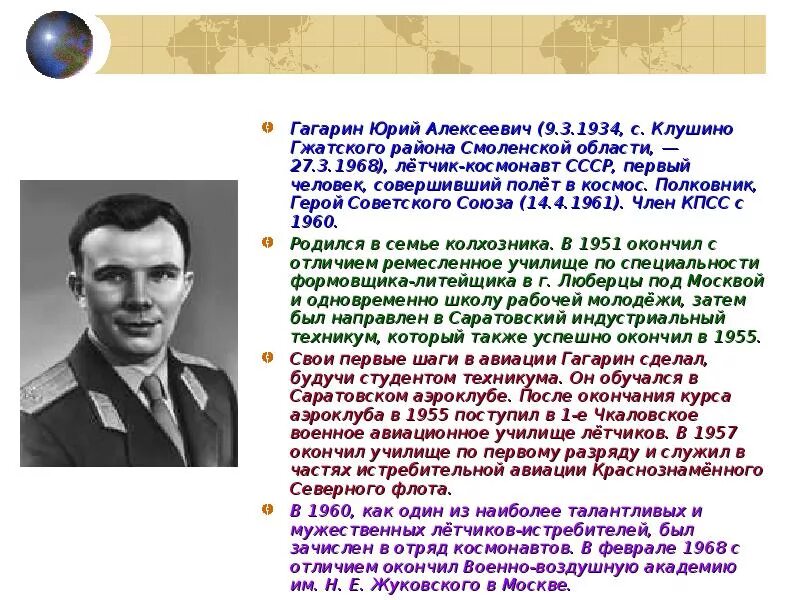 • Гагарин Юрий Алексеевич (9.3.1934, с. Клушино Гжатского района Смоленской области, — 27.3.1968), лётчик-космонавт СССР, первый человек, совершивший полёт в космос. Полковник, Герой Советского Союза (14.4.1961). Член КПСС с 1960.

• Родился в семье колхозника. В 1951 окончил с отличием ремесленное училище по специальности формовщика-литейщика в г. Люберцы под Москвой и одновременно школу рабочей молодёжи, затем был направлен в Саратовский индустриальный техникум, который также успешно окончил в 1955.

• Свои первые шаги в авиации Гагарин сделал, будучи студентом техникума. Он обучался в Саратовском аэроклубе. После окончания курса аэроклуба в 1955 поступил в 1-е Чкаловское военное авиационное училище лётчиков. В 1957 окончил училище по первому разряду и служил в частях истребительной авиации Краснознамённого Северного флота.

• В 1960, как один из наиболее талантливых и мужественных лётчиков-истребителей, был зачислен в отряд космонавтов. В феврале 1968 с отличием окончил Военно-воздушную академию им. Н. Е. Жуковского в Москве.